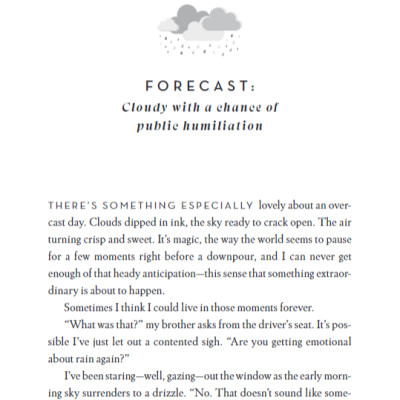 FORECAST:
Cloudy with a chance of public humiliation

THERE'S SOMETHING ESPECIALLY lovely about an overcast day. Clouds dipped in ink, the sky ready to crack open. The air turning crisp and sweet. It's magic, the way the world seems to pause for a few moments right before a downpour, and I can never get enough of that heady anticipation—this sense that something extraordinary is about to happen.

Sometimes I think I could live in those moments forever.

"What was that?" my brother asks from the driver's seat. It's possible I've just let out a contented sigh. "Are you getting emotional about rain again?"

I've been staring—well, gazing—out the window as the early morning sky surrenders to a drizzle. "No. That doesn't sound like some-